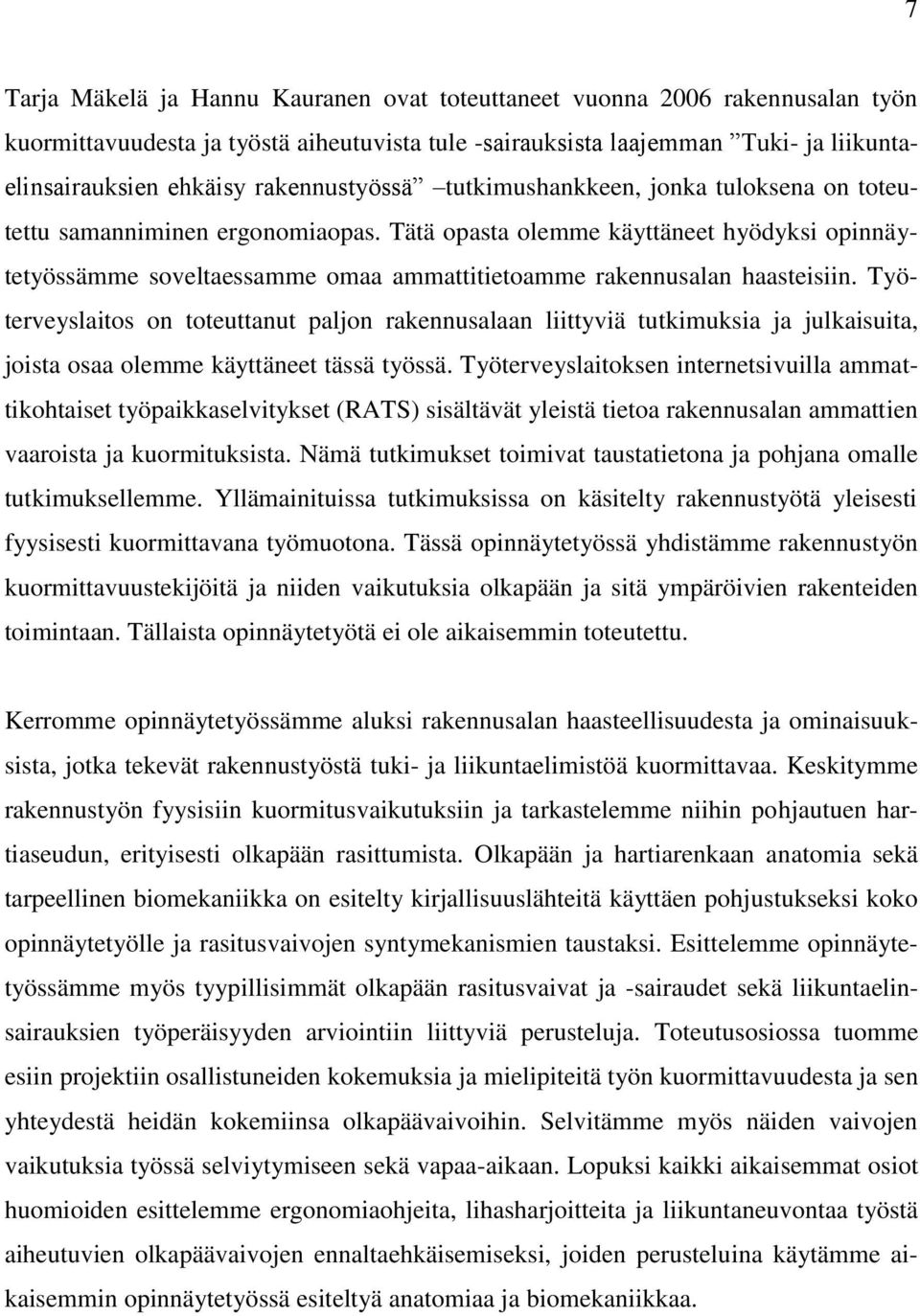 7

Tarja Mäkelä ja Hannu Kauranen ovat toteuttaneet vuonna 2006 rakennusalan työn kuormittavuudesta ja työstä aiheutuvista tule -sairauksista laajemman ”Tuki- ja liikuntaelinsairauksien ehkäisy rakennustyössä” –tutkimushankkeen, jonka tuloksena on toteutettu samanniminen ergonomiaopas. Tätä opasta olemme käyttäneet hyödyksi opinnäytetyössämme soveltaessamme omaa ammattitietoamme rakennusalan haasteisiin. Työterveyslaitos on toteuttanut paljon rakennusalaan liittyviä tutkimuksia ja julkaisuita, joista osaa olemme käyttäneet tässä työssä. Työterveyslaitoksen internetsivuilla ammattikohtaiset työpaikkaselvitykset (RATS) sisältävät yleistä tietoa rakennusalan ammattien vaaroista ja kuormituksista. Nämä tutkimukset toimivat taustatietona ja pohjana omalle tutkimuksellemme. Yllämainituissa tutkimuksissa on käsitelty rakennustyötä yleisesti fyysisesti kuormittavana työmuotona. Tässä opinnäytetyössä yhdistämme rakennustyön kuormittavuustekijöitä ja niiden vaikutuksia olkapään ja sitä ympäröivien rakenteiden toimintaan. Tällaista opinnäytetyötä ei ole aikaisemmin toteutettu.

Kerromme opinnäytetyössämme aluksi rakennusalan haasteellisuudesta ja ominaisuuksista, jotka tekevät rakennustyöstä tuki- ja liikuntaelimistöä kuormittavaa. Keskitymme rakennustyön fyysisiin kuormitusvaikutuksiin ja tarkastelemme niihin pohjautuen hartiaseudun, erityisesti olkapään rasittumista. Olkapään ja hartiarenkaan anatomia sekä tarpeellinen biomekaniikka on esitelty kirjallisuuslähteitä käyttäen pohjustukseksi koko opinnäytetyölle ja rasitusvaivojen syntymekanismien taustaksi. Esittelemme opinnäytetyössämme myös tyypillisimmät olkapään rasitusvaivat ja -sairaudet sekä liikuntaelinsairauksien työperäisyyden arviointiin liittyviä perusteluja. Toteutusosiossa tuomme esiin projektiin osallistuneiden kokemuksia ja mielipiteitä työn kuormittavuudesta ja sen yhteydestä heidän kokemiinsa olkapäävaivoihin. Selvitämme myös näiden vaivojen vaikutuksia työssä selviytymiseen sekä vapaa-aikaan. Lopuksi kaikki aikaisemmat osiot huomioiden esittelemme ergonomiaohjeita, lihasharjoitteita ja liikuntaneuvontaa työstä aiheutuvien olkapäävaivojen ennaltaehkäisemiseksi, joiden perusteluina käytämme aikaisemmin opinnäytetyössä esiteltyä anatomiaa ja biomekaniikkaa.